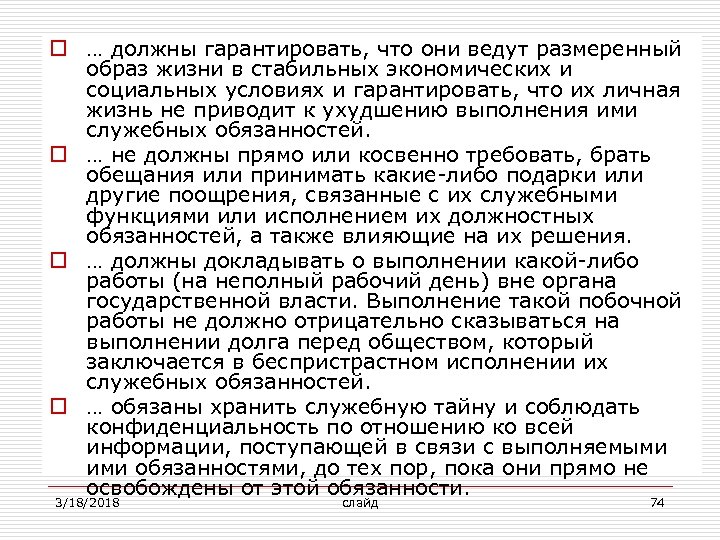 … должны гарантировать, что они ведут размеренный образ жизни в стабильных экономических и социальных условиях и гарантировать, что их личная жизнь не приводит к ухудшению выполнения ими служебных обязанностей.

… не должны прямо или косвенно требовать, брать обещания или принимать какие-либо подарки или другие поощрения, связанные с их служебными функциями или исполнением их должностных обязанностей, а также влияющие на их решения.

… должны докладывать о выполнении какой-либо работы (на неполный рабочий день) вне органа государственной власти. Выполнение такой побочной работы не должно отрицательно сказываться на выполнении долга перед обществом, который заключается в беспристрастном исполнении их служебных обязанностей.

… обязаны хранить служебную тайну и соблюдать конфиденциальность по отношению ко всей информации, поступающей в связи с выполняемыми ими обязанностями, до тех пор, пока они прямо не освобождены от этой обязанности.

3/18/2018 слайд 74